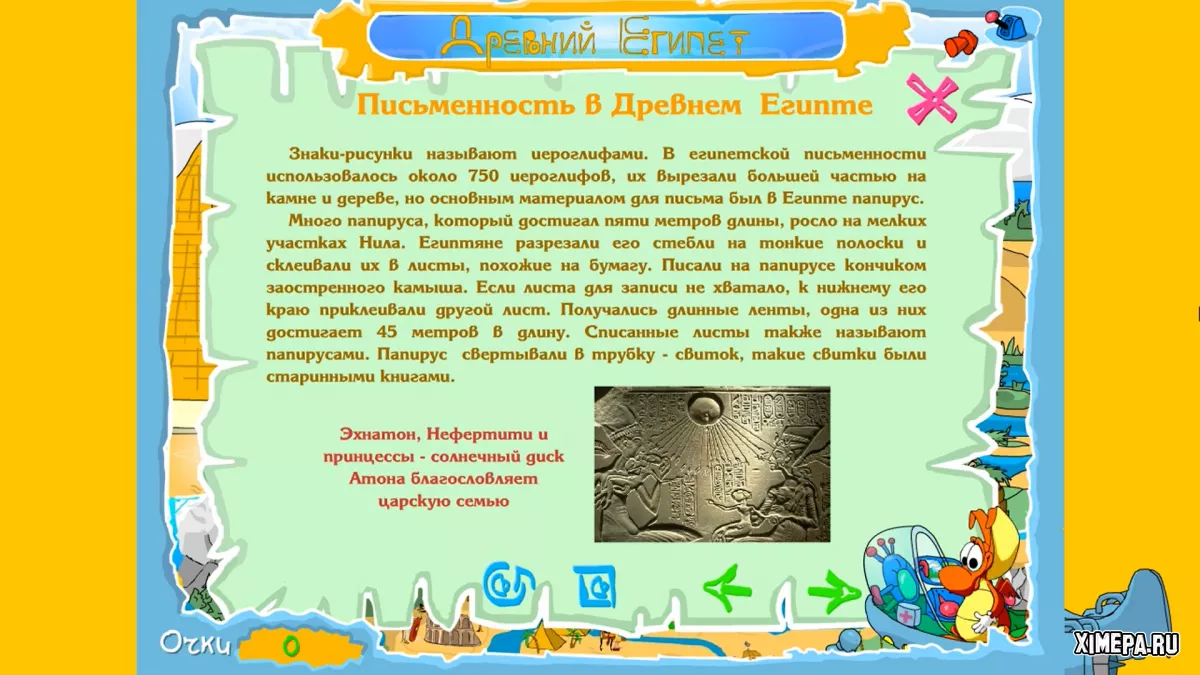 Древний Египет

Письменность в Древнем Египте

Знаки-рисунки называют иероглифами. В египетской письменности использовалось около 750 иероглифов, их вырезали большей частью на камне и дереве, но основным материалом для письма был в Египте папирус.

Много папируса, который достигал пяти метров длины, росло на мелких участках Нила. Египтяне разрезали его стебли на тонкие полоски и склеивали их в листы, похожие на бумагу. Писали на папирусе кончиком заостренного камыша. Если листа для записи не хватало, к нижнему его краю приклеивали другой лист. Получались длинные ленты, одна из них достигает 45 метров в длину. Списанные листы также называют папирусами. Папирус свертывали в трубку - свиток, такие свитки были старинными книгами.

Эхнатон, Нефертити и принцессы - солнечный диск Атона благословляет царскую семью

Очки 0

XIMEPA.RU